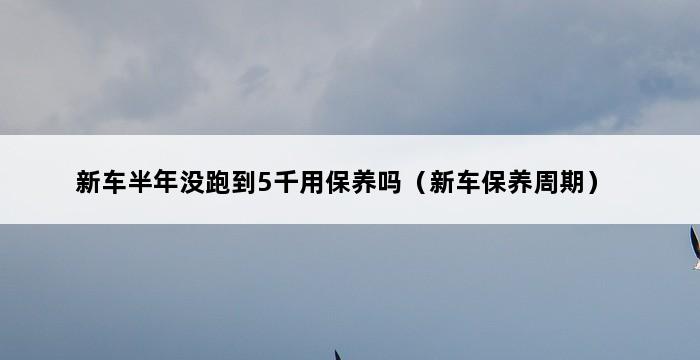 新车半年没跑到5千用保养吗（新车保养周期）